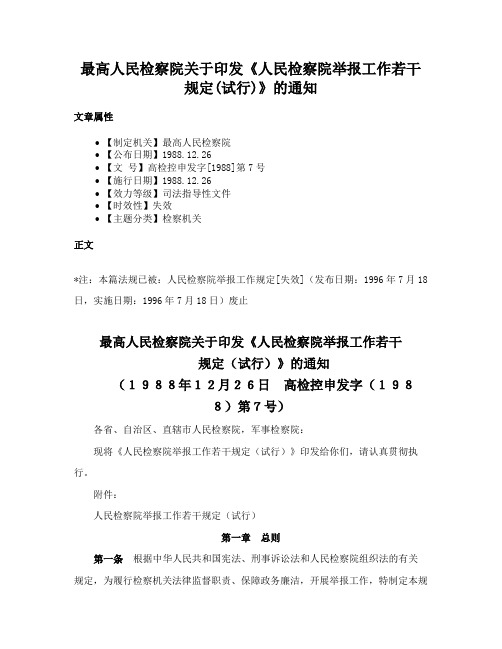 最高人民检察院关于印发《人民检察院举报工作若干规定(试行)》的通知

文章属性

• 【制定机关】最高人民检察院
• 【公布日期】1988.12.26
• 【文　号】高检控申发字[1988]第7号
• 【施行日期】1988.12.26
• 【效力等级】司法指导性文件
• 【时效性】失效
• 【主题分类】检察机关

正文

*注：本篇法规已被：人民检察院举报工作规定[失效]（发布日期：1996年7月18日，实施日期：1996年7月18日）废止

最高人民检察院关于印发《人民检察院举报工作若干规定（试行）》的通知
（１９８８年１２月２６日　高检控申发字（１９８８）第７号）

各省、自治区、直辖市人民检察院，军事检察院：

现将《人民检察院举报工作若干规定（试行）》印发给你们，请认真贯彻执行。

附件：

人民检察院举报工作若干规定（试行）

第一章　总则

第一条　根据中华人民共和国宪法、刑事诉讼法和人民检察院组织法的有关规定，为履行检察机关法律监督职责、保障政务廉洁，开展举报工作，特制定本规